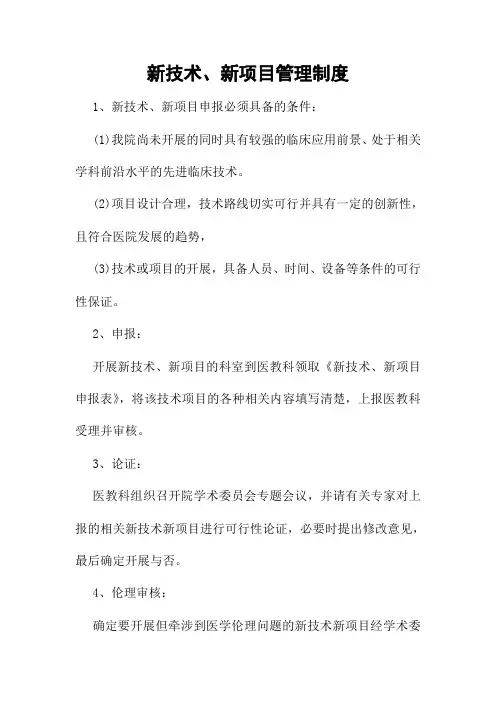 新技术、新项目管理制度

1、新技术、新项目申报必须具备的条件：

(1)我院尚未开展的同时具有较强的临床应用前景、处于相关学科前沿水平的先进临床技术。

(2)项目设计合理，技术路线切实可行并具有一定的创新性，且符合医院发展的趋势，

(3)技术或项目的开展，具备人员、时间、设备等条件的可行性保证。

2、申报：

开展新技术、新项目的科室到医教科领取《新技术、新项目申报表》，将该技术项目的各种相关内容填写清楚，上报医教科受理并审核。

3、论证：

医教科组织召开院学术委员会专题会议，并请有关专家对上报的相关新技术新项目进行可行性论证，必要时提出修改意见，最后确定开展与否。

4、伦理审核：

确定要开展但牵涉到医学伦理问题的新技术新项目经学术委